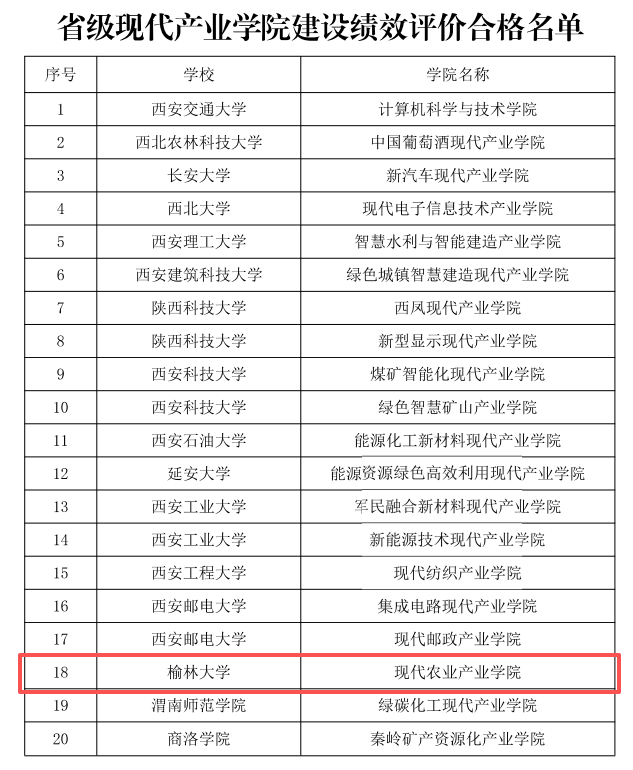 省级现代产业学院建设绩效评价合格名单

| 序号 | 学校 | 学院名称 |
|---|---|---|
| 1 | 西安交通大学 | 计算机科学与技术学院 |
| 2 | 西北农林科技大学 | 中国葡萄酒现代产业学院 |
| 3 | 长安大学 | 新汽车现代产业学院 |
| 4 | 西北大学 | 现代电子信息技术产业学院 |
| 5 | 西安理工大学 | 智慧水利与智能建造产业学院 |
| 6 | 西安建筑科技大学 | 绿色城镇智慧建造现代产业学院 |
| 7 | 陕西科技大学 | 西凤现代产业学院 |
| 8 | 陕西科技大学 | 新型显示现代产业学院 |
| 9 | 西安科技大学 | 煤矿智能化现代产业学院 |
| 10 | 西安科技大学 | 绿色智慧矿山产业学院 |
| 11 | 西安石油大学 | 能源化工新材料现代产业学院 |
| 12 | 延安大学 | 能源资源绿色高效利用现代产业学院 |
| 13 | 西安工业大学 | 军民融合新材料现代产业学院 |
| 14 | 西安工业大学 | 新能源技术现代产业学院 |
| 15 | 西安工程大学 | 现代纺织产业学院 |
| 16 | 西安邮电大学 | 集成电路现代产业学院 |
| 17 | 西安邮电大学 | 现代邮政产业学院 |
| 18 | 榆林大学 | 现代农业产业学院 |
| 19 | 渭南师范学院 | 绿碳化工现代产业学院 |
| 20 | 商洛学院 | 秦岭矿产资源化产业学院 |